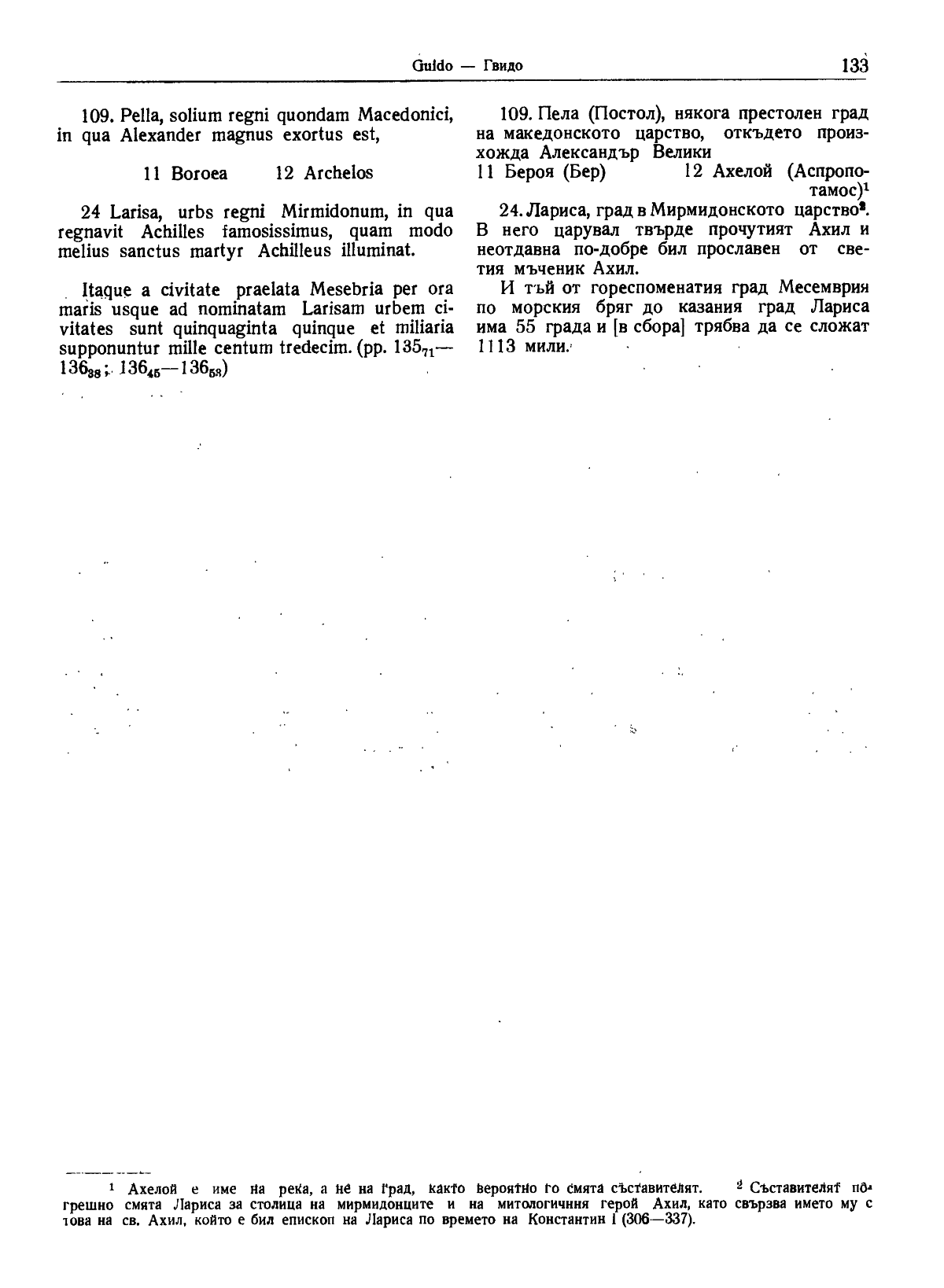 Guido — Гвидо 133

109. Pella, solium regni quondam Macedonici, in qua Alexander magnus exortus est,

11 Boroea 12 Archelos

24 Larisa, urbs regni Mirmidonum, in qua regnavit Achilles famosissimus, quam modo melius sanctus martyr Achilleus illuminat.

Itaque a civitate praelata Mesebria per ora maris usque ad nominatam Larisam urbem civitates sunt quinquaginta quinque et miliaria supponuntur mille centum tredecim. (pp. $135_{71}$—$136_{38}$; $136_{45}$—$136_{58}$)

109. Пела (Постол), някога престолен град на македонското царство, откъдето произхожда Александър Велики

11 Бероя (Бер) 12 Ахелой (Аспропотамос)$^1$

24. Лариса, град в Мирмидонското царство$^2$. В него царувал твърде прочутият Ахил и неотдавна по-добре бил прославен от светия мъченик Ахил.

И тъй от гореспоменатия град Месемврия по морския бряг до казания град Лариса има 55 града и [в сбора] трябва да се сложат 1113 мили.

$^1$ Ахелой е име на река, а не на град, както вероятно го смята съставителят. $^2$ Съставителят погрешно смята Лариса за столица на мирмидонците и на митологичния герой Ахил, като свързва името му с това на св. Ахил, който е бил епископ на Лариса по времето на Константин I (306—337).